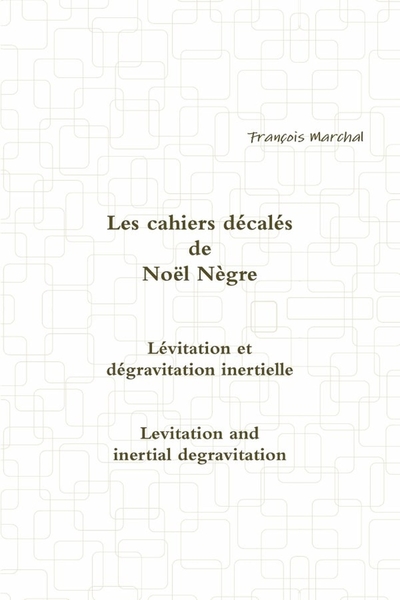 François Marchal

Les cahiers décalés de Noël Nègre

Lévitation et dégravitation inertielle

Levitation and inertial degravitation